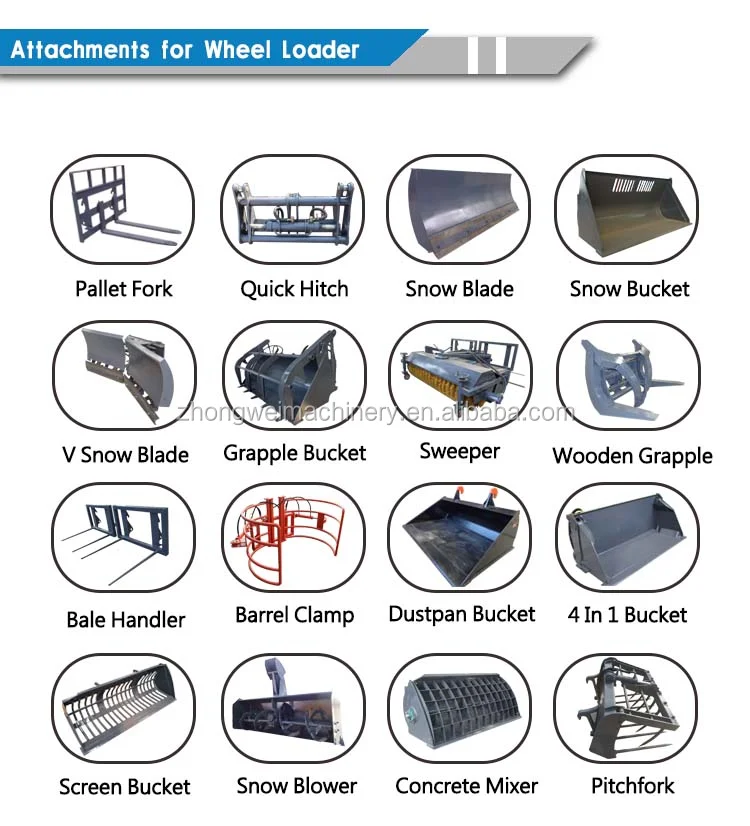 Attachments for Wheel Loader

Pallet Fork

Quick Hitch

Snow Blade

Snow Bucket

V Snow Blade

Grapple Bucket

Sweeper

Wooden Grapple

Bale Handler

Barrel Clamp

Dustpan Bucket

4 In 1 Bucket

Screen Bucket

Snow Blower

Concrete Mixer

Pitchfork

zhongweimachinery.en.alibaba.com